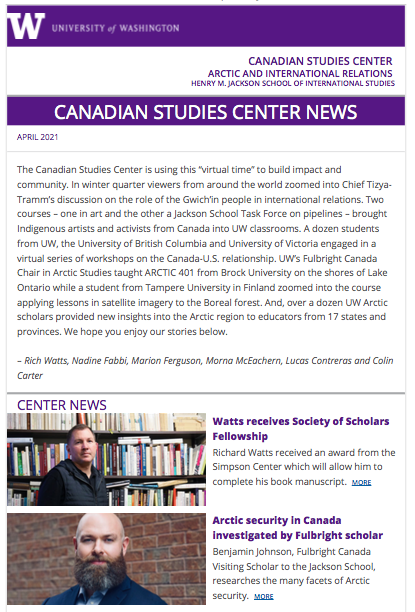 W UNIVERSITY of WASHINGTON

CANADIAN STUDIES CENTER
ARCTIC AND INTERNATIONAL RELATIONS
HENRY M. JACKSON SCHOOL OF INTERNATIONAL STUDIES

CANADIAN STUDIES CENTER NEWS

APRIL 2021

The Canadian Studies Center is using this "virtual time" to build impact and community. In winter quarter viewers from around the world zoomed into Chief Tizya-Tramm's discussion on the role of the Gwich'in people in international relations. Two courses – one in art and the other a Jackson School Task Force on pipelines – brought Indigenous artists and activists from Canada into UW classrooms. A dozen students from UW, the University of British Columbia and University of Victoria engaged in a virtual series of workshops on the Canada-U.S. relationship. UW's Fulbright Canada Chair in Arctic Studies taught ARCTIC 401 from Brock University on the shores of Lake Ontario while a student from Tampere University in Finland zoomed into the course applying lessons in satellite imagery to the Boreal forest. And, over a dozen UW Arctic scholars provided new insights into the Arctic region to educators from 17 states and provinces. We hope you enjoy our stories below.

– Rich Watts, Nadine Fabbi, Marion Ferguson, Morna McEachern, Lucas Contreras and Colin Carter

CENTER NEWS

Watts receives Society of Scholars Fellowship
Richard Watts received an award from the Simpson Center which will allow him to complete his book manuscript. MORE

Arctic security in Canada investigated by Fulbright scholar
Benjamin Johnson, Fulbright Canada Visiting Scholar to the Jackson School, researches the many facets of Arctic security. MORE